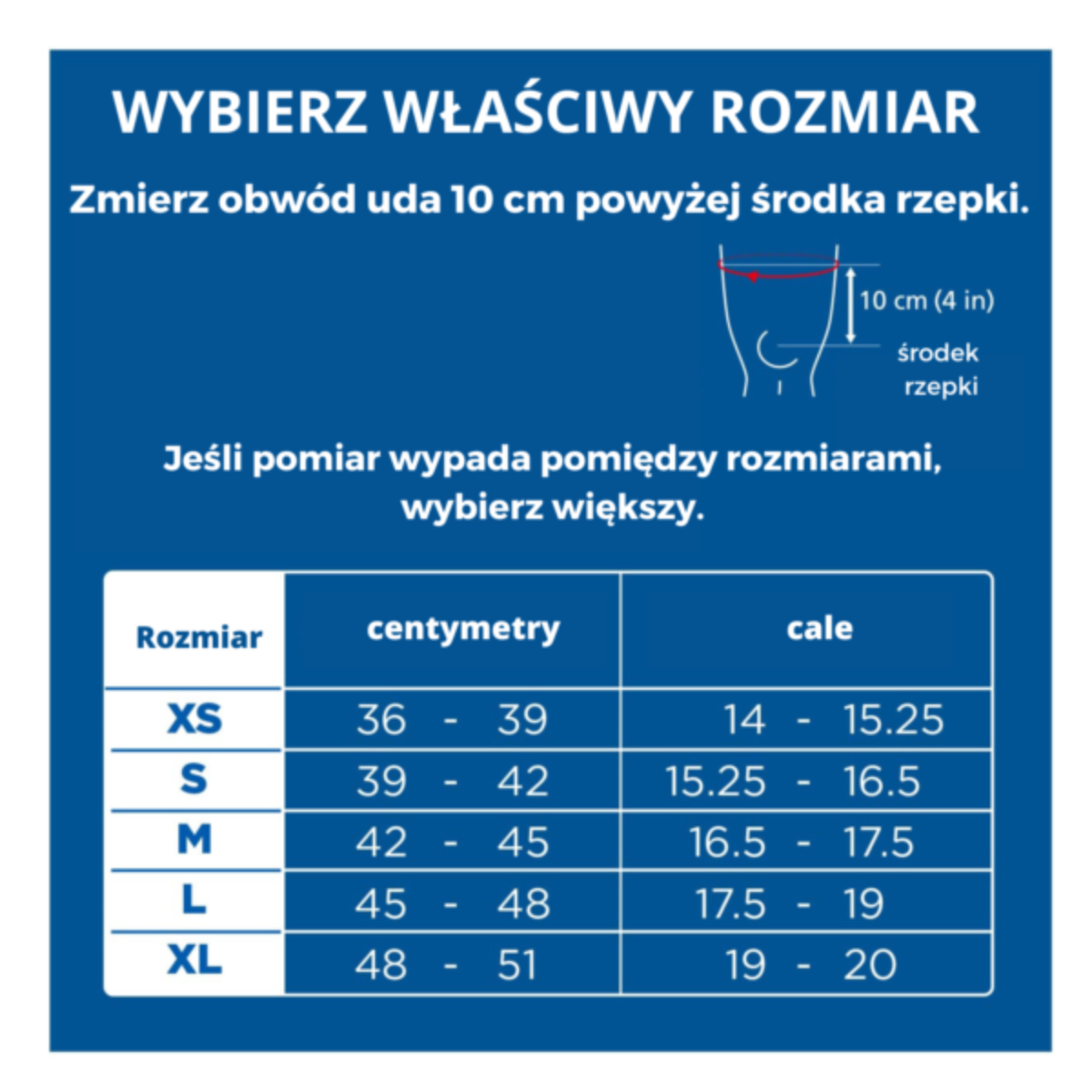 WYBIERZ WŁAŚCIWY ROZMIAR

Zmierz obwód uda 10 cm powyżej środka rzepki.

10 cm (4 in)

środek rzepki

Jeśli pomiar wypada pomiędzy rozmiarami, wybierz większy.

| Rozmiar | centymetry | cale |
|---|---|---|
| XS | 36 - 39 | 14 - 15.25 |
| S | 39 - 42 | 15.25 - 16.5 |
| M | 42 - 45 | 16.5 - 17.5 |
| L | 45 - 48 | 17.5 - 19 |
| XL | 48 - 51 | 19 - 20 |